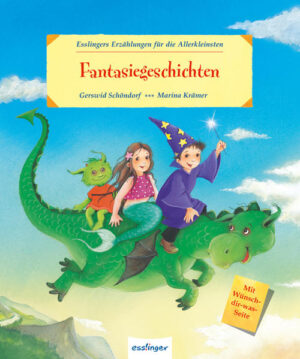 Esslingers Erzählungen für die Allerkleinsten

Fantasiegeschichten

Gerswid Schöndorf ••• Marina Krämer

Mit Wünsch-dir-was-Seite

esslinger